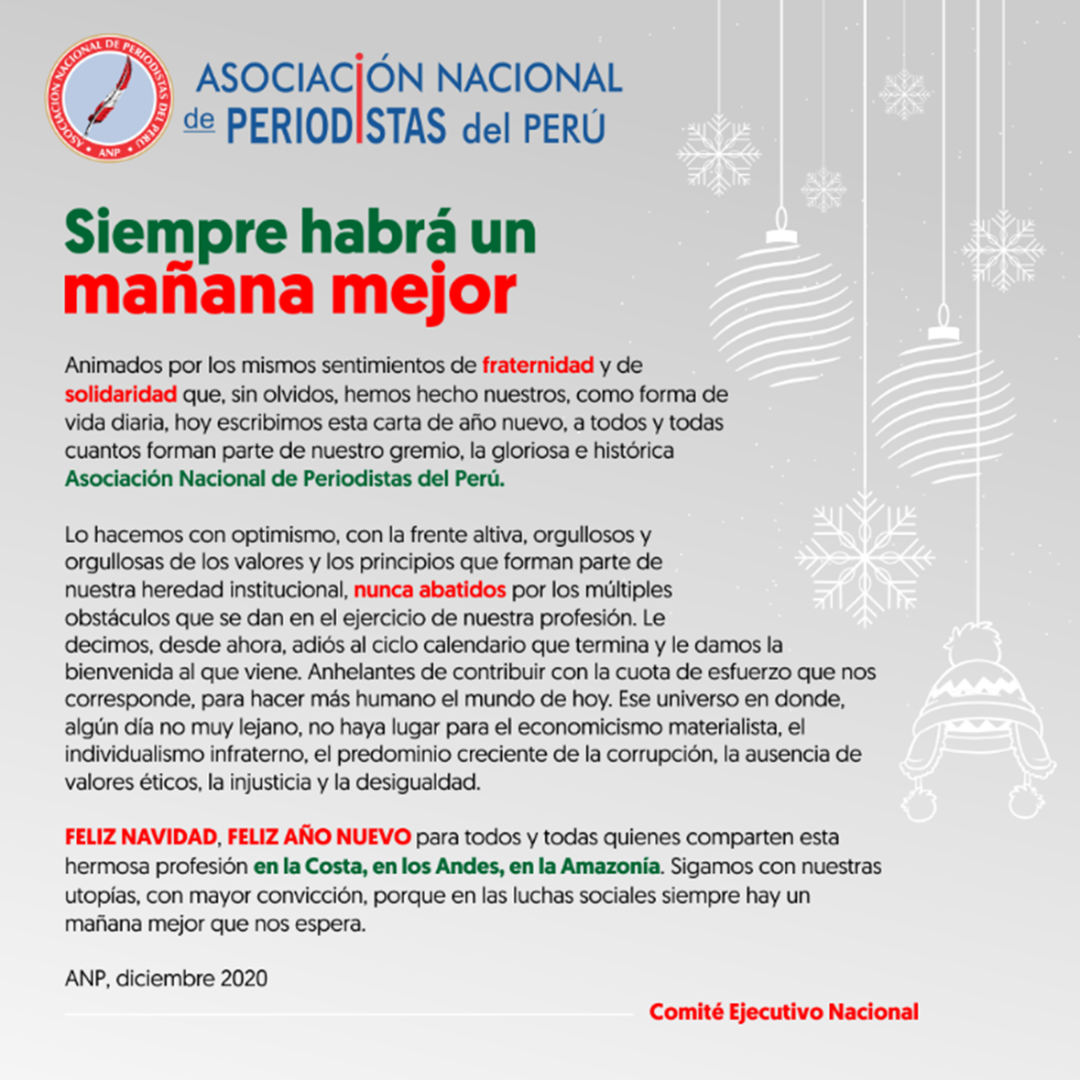 ASOCIACIÓN NACIONAL DE PERIODISTAS DEL PERÚ
ANP

ASOCIACIÓN NACIONAL de PERIODISTAS del PERÚ

Siempre habrá un mañana mejor

Animados por los mismos sentimientos de fraternidad y de solidaridad que, sin olvidos, hemos hecho nuestros, como forma de vida diaria, hoy escribimos esta carta de año nuevo, a todos y todas cuantos forman parte de nuestro gremio, la gloriosa e histórica Asociación Nacional de Periodistas del Perú.

Lo hacemos con optimismo, con la frente altiva, orgullosos y orgullosas de los valores y los principios que forman parte de nuestra heredad institucional, nunca abatidos por los múltiples obstáculos que se dan en el ejercicio de nuestra profesión. Le decimos, desde ahora, adiós al ciclo calendario que termina y le damos la bienvenida al que viene. Anhelantes de contribuir con la cuota de esfuerzo que nos corresponde, para hacer más humano el mundo de hoy. Ese universo en donde, algún día no muy lejano, no haya lugar para el economicismo materialista, el individualismo infraterno, el predominio creciente de la corrupción, la ausencia de valores éticos, la injusticia y la desigualdad.

FELIZ NAVIDAD, FELIZ AÑO NUEVO para todos y todas quienes comparten esta hermosa profesión en la Costa, en los Andes, en la Amazonía. Sigamos con nuestras utopías, con mayor convicción, porque en las luchas sociales siempre hay un mañana mejor que nos espera.

ANP, diciembre 2020

Comité Ejecutivo Nacional